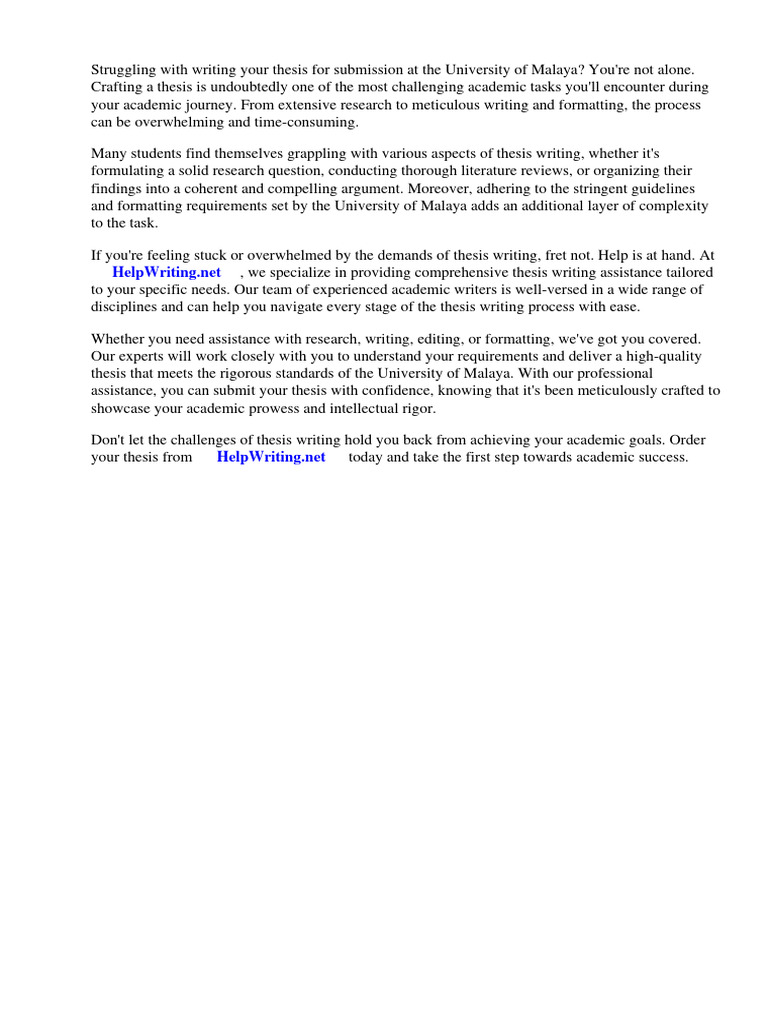 Struggling with writing your thesis for submission at the University of Malaya? You're not alone. Crafting a thesis is undoubtedly one of the most challenging academic tasks you'll encounter during your academic journey. From extensive research to meticulous writing and formatting, the process can be overwhelming and time-consuming.

Many students find themselves grappling with various aspects of thesis writing, whether it's formulating a solid research question, conducting thorough literature reviews, or organizing their findings into a coherent and compelling argument. Moreover, adhering to the stringent guidelines and formatting requirements set by the University of Malaya adds an additional layer of complexity to the task.

If you're feeling stuck or overwhelmed by the demands of thesis writing, fret not. Help is at hand. At HelpWriting.net , we specialize in providing comprehensive thesis writing assistance tailored to your specific needs. Our team of experienced academic writers is well-versed in a wide range of disciplines and can help you navigate every stage of the thesis writing process with ease.

Whether you need assistance with research, writing, editing, or formatting, we've got you covered. Our experts will work closely with you to understand your requirements and deliver a high-quality thesis that meets the rigorous standards of the University of Malaya. With our professional assistance, you can submit your thesis with confidence, knowing that it's been meticulously crafted to showcase your academic prowess and intellectual rigor.

Don't let the challenges of thesis writing hold you back from achieving your academic goals. Order your thesis from HelpWriting.net today and take the first step towards academic success.